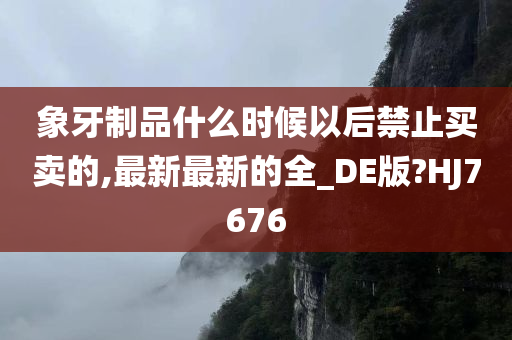 象牙制品什么时候以后禁止买卖的,最新最新的全_DE版?HJ7676